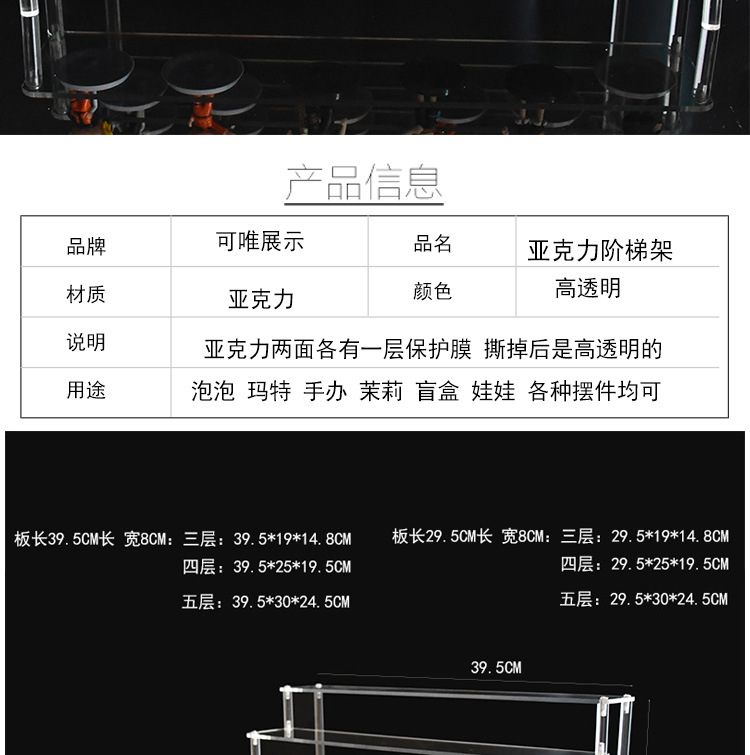 产品信息

| 品牌 | 可唯展示 | 品名 | 亚克力阶梯架 |
|---|---|---|---|
| 材质 | 亚克力 | 颜色 | 高透明 |
| 说明 | 亚克力两面各有一层保护膜 撕掉后是高透明的 | | |
| 用途 | 泡泡 玛特 手办 茉莉 盲盒 娃娃 各种摆件均可 | | |

板长39.5CM长 宽8CM：三层：39.5*19*14.8CM
四层：39.5*25*19.5CM
五层：39.5*30*24.5CM

板长29.5CM长 宽8CM：三层：29.5*19*14.8CM
四层：29.5*25*19.5CM
五层：29.5*30*24.5CM

39.5CM